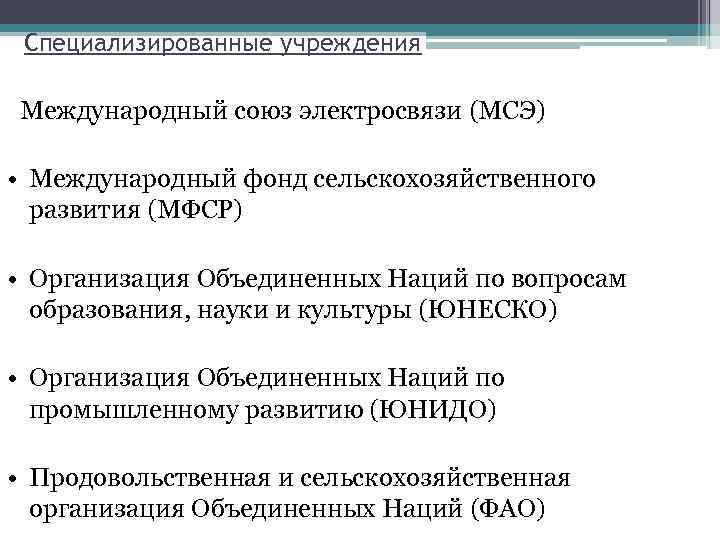 Специализированные учреждения

Международный союз электросвязи (МСЭ)

• Международный фонд сельскохозяйственного развития (МФСР)

• Организация Объединенных Наций по вопросам образования, науки и культуры (ЮНЕСКО)

• Организация Объединенных Наций по промышленному развитию (ЮНИДО)

• Продовольственная и сельскохозяйственная организация Объединенных Наций (ФАО)